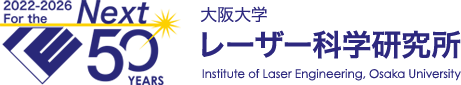 2022-2026
For the
Next
50
YEARS

大阪大学
レーザー科学研究所
Institute of Laser Engineering, Osaka University